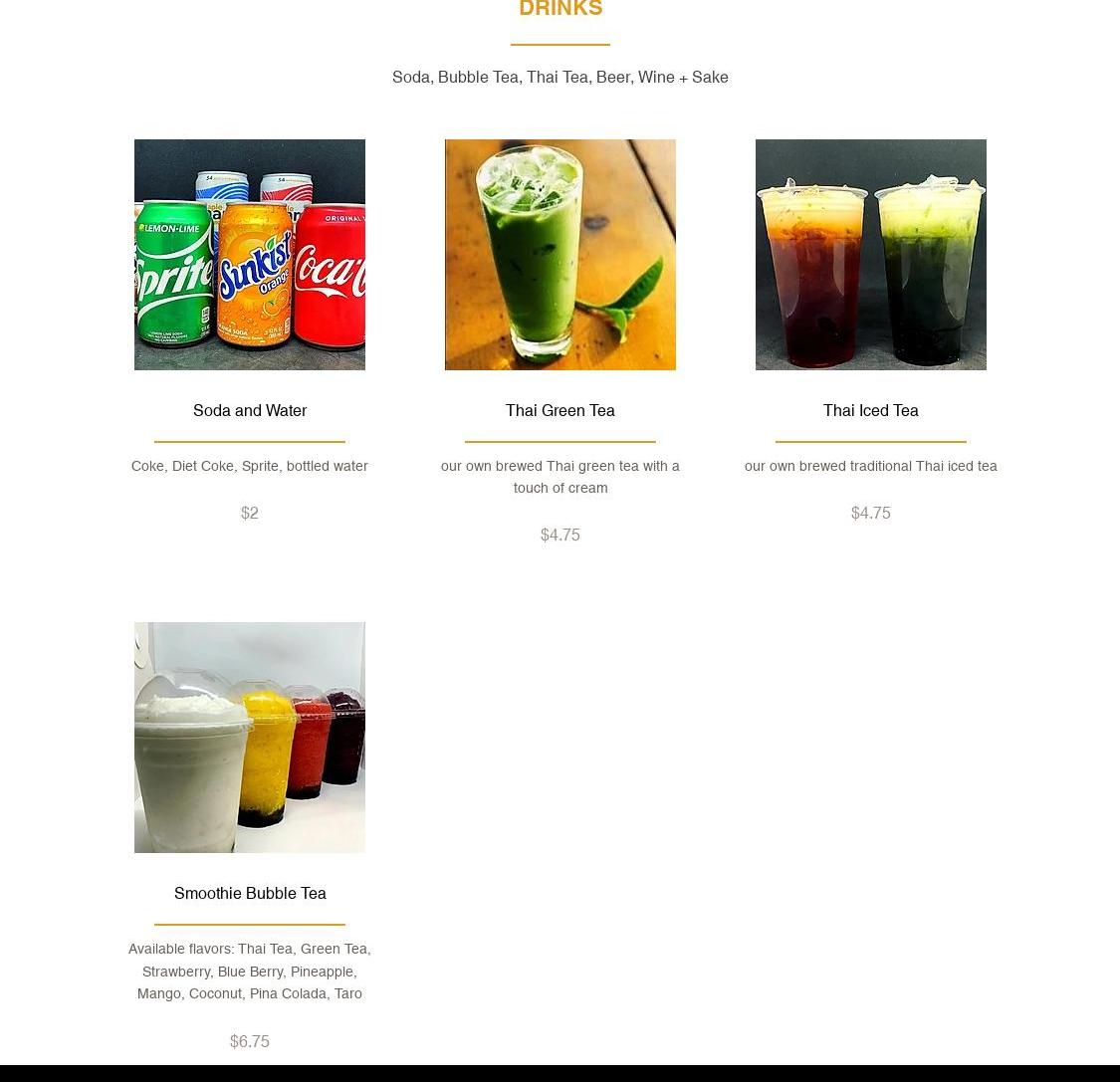 DRINKS

Soda, Bubble Tea, Thai Tea, Beer, Wine + Sake

Soda and Water

Coke, Diet Coke, Sprite, bottled water

$2

Thai Green Tea

our own brewed Thai green tea with a touch of cream

$4.75

Thai Iced Tea

our own brewed traditional Thai iced tea

$4.75

Smoothie Bubble Tea

Available flavors: Thai Tea, Green Tea, Strawberry, Blue Berry, Pineapple, Mango, Coconut, Pina Colada, Taro

$6.75